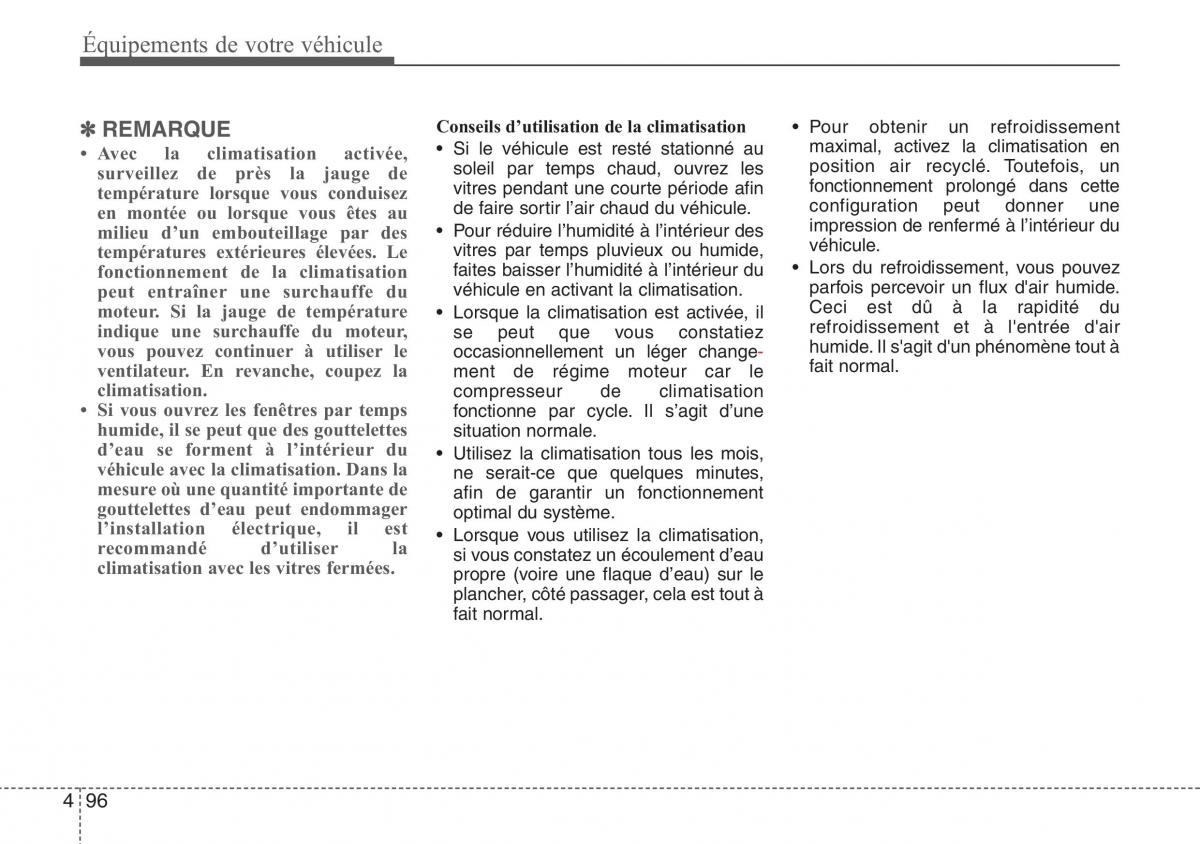 Équipements de votre véhicule

✽ REMARQUE

• Avec la climatisation activée, surveillez de près la jauge de température lorsque vous conduisez en montée ou lorsque vous êtes au milieu d'un embouteillage par des températures extérieures élevées. Le fonctionnement de la climatisation peut entraîner une surchauffe du moteur. Si la jauge de température indique une surchauffe du moteur, vous pouvez continuer à utiliser le ventilateur. En revanche, coupez la climatisation.
• Si vous ouvrez les fenêtres par temps humide, il se peut que des gouttelettes d'eau se forment à l'intérieur du véhicule avec la climatisation. Dans la mesure où une quantité importante de gouttelettes d'eau peut endommager l'installation électrique, il est recommandé d'utiliser la climatisation avec les vitres fermées.

Conseils d'utilisation de la climatisation
• Si le véhicule est resté stationné au soleil par temps chaud, ouvrez les vitres pendant une courte période afin de faire sortir l'air chaud du véhicule.
• Pour réduire l'humidité à l'intérieur des vitres par temps pluvieux ou humide, faites baisser l'humidité à l'intérieur du véhicule en activant la climatisation.
• Lorsque la climatisation est activée, il se peut que vous constatiez occasionnellement un léger changement de régime moteur car le compresseur de climatisation fonctionne par cycle. Il s'agit d'une situation normale.
• Utilisez la climatisation tous les mois, ne serait-ce que quelques minutes, afin de garantir un fonctionnement optimal du système.
• Lorsque vous utilisez la climatisation, si vous constatez un écoulement d'eau propre (voire une flaque d'eau) sur le plancher, côté passager, cela est tout à fait normal.
• Pour obtenir un refroidissement maximal, activez la climatisation en position air recyclé. Toutefois, un fonctionnement prolongé dans cette configuration peut donner une impression de renfermé à l'intérieur du véhicule.
• Lors du refroidissement, vous pouvez parfois percevoir un flux d'air humide. Ceci est dû à la rapidité du refroidissement et à l'entrée d'air humide. Il s'agit d'un phénomène tout à fait normal.

4 96